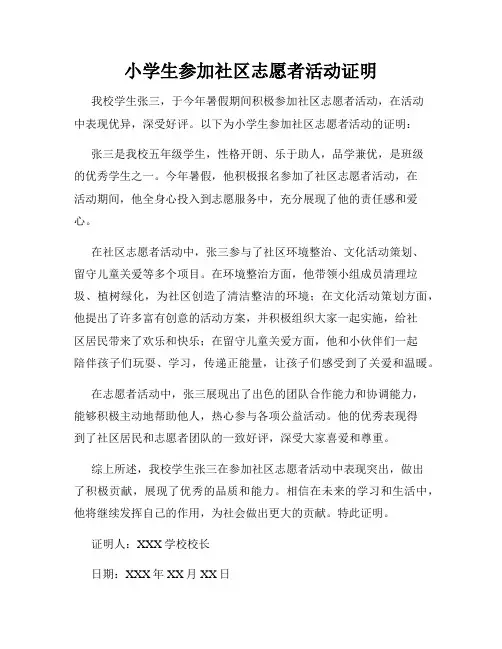 小学生参加社区志愿者活动证明

我校学生张三，于今年暑假期间积极参加社区志愿者活动，在活动中表现优异，深受好评。以下为小学生参加社区志愿者活动的证明：

张三是我校五年级学生，性格开朗、乐于助人，品学兼优，是班级的优秀学生之一。今年暑假，他积极报名参加了社区志愿者活动，在活动期间，他全身心投入到志愿服务中，充分展现了他的责任感和爱心。

在社区志愿者活动中，张三参与了社区环境整治、文化活动策划、留守儿童关爱等多个项目。在环境整治方面，他带领小组成员清理垃圾、植树绿化，为社区创造了清洁整洁的环境；在文化活动策划方面，他提出了许多富有创意的活动方案，并积极组织大家一起实施，给社区居民带来了欢乐和快乐；在留守儿童关爱方面，他和小伙伴们一起陪伴孩子们玩耍、学习，传递正能量，让孩子们感受到了关爱和温暖。

在志愿者活动中，张三展现出了出色的团队合作能力和协调能力，能够积极主动地帮助他人，热心参与各项公益活动。他的优秀表现得到了社区居民和志愿者团队的一致好评，深受大家喜爱和尊重。

综上所述，我校学生张三在参加社区志愿者活动中表现突出，做出了积极贡献，展现了优秀的品质和能力。相信在未来的学习和生活中，他将继续发挥自己的作用，为社会做出更大的贡献。特此证明。

证明人：XXX 学校校长

日期：XXX 年 XX 月 XX 日